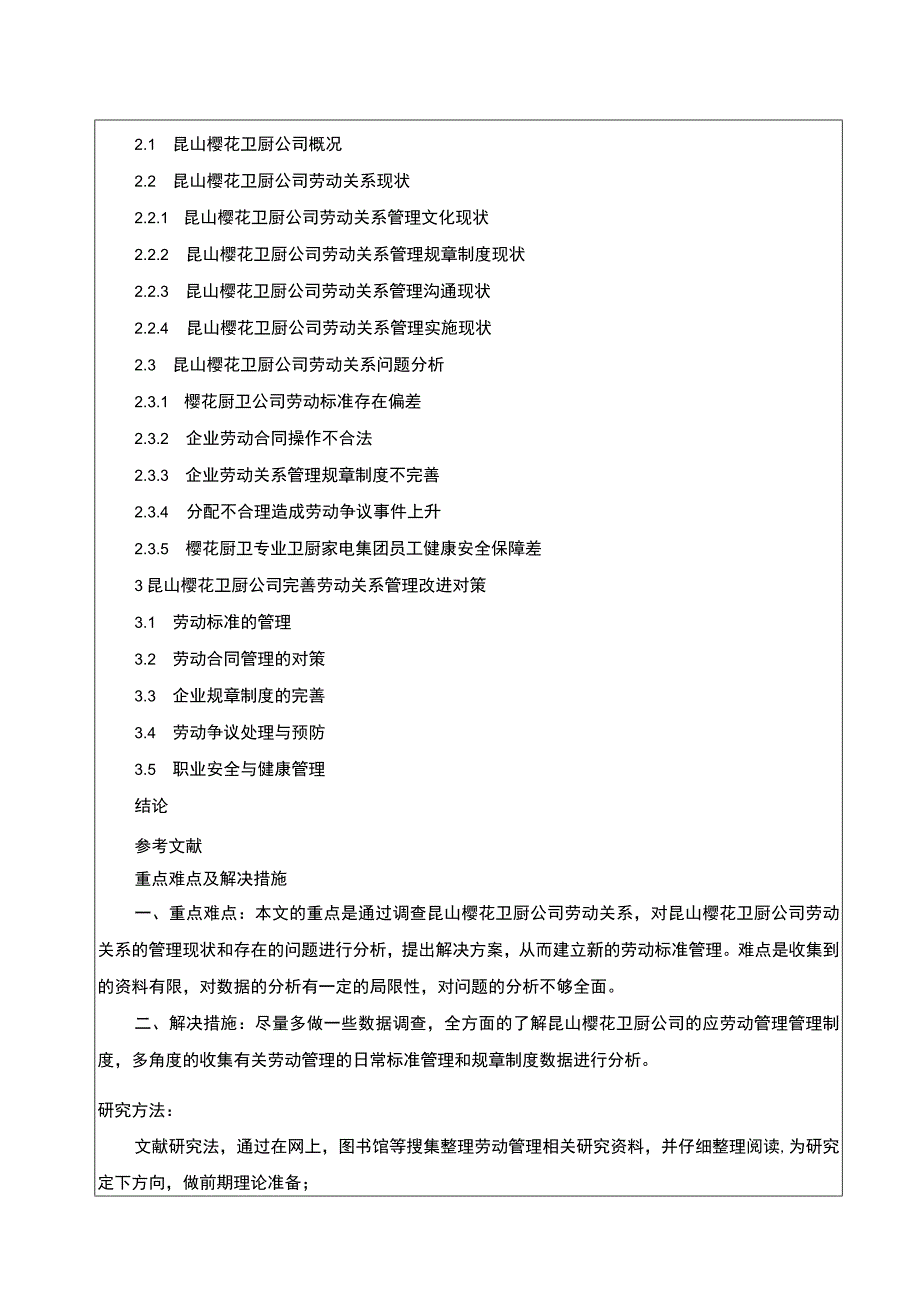 2.1 昆山樱花卫厨公司概况

2.2 昆山樱花卫厨公司劳动关系现状

2.2.1 昆山樱花卫厨公司劳动关系管理文化现状

2.2.2 昆山樱花卫厨公司劳动关系管理规章制度现状

2.2.3 昆山樱花卫厨公司劳动关系管理沟通现状

2.2.4 昆山樱花卫厨公司劳动关系管理实施现状

2.3 昆山樱花卫厨公司劳动关系问题分析

2.3.1 樱花厨卫公司劳动标准存在偏差

2.3.2 企业劳动合同操作不合法

2.3.3 企业劳动关系管理规章制度不完善

2.3.4 分配不合理造成劳动争议事件上升

2.3.5 樱花厨卫专业卫厨家电集团员工健康安全保障差

3 昆山樱花卫厨公司完善劳动关系管理改进对策

3.1 劳动标准的管理

3.2 劳动合同管理的对策

3.3 企业规章制度的完善

3.4 劳动争议处理与预防

3.5 职业安全与健康管理

结论

参考文献

重点难点及解决措施

一、重点难点：本文的重点是通过调查昆山樱花卫厨公司劳动关系，对昆山樱花卫厨公司劳动关系的管理现状和存在的问题进行分析，提出解决方案，从而建立新的劳动标准管理。难点是收集到的资料有限，对数据的分析有一定的局限性，对问题的分析不够全面。

二、解决措施：尽量多做一些数据调查，全方面的了解昆山樱花卫厨公司的应劳动管理管理制度，多角度的收集有关劳动管理的日常标准管理和规章制度数据进行分析。

研究方法：

文献研究法，通过在网上，图书馆等搜集整理劳动管理相关研究资料，并仔细整理阅读，为研究定下方向，做前期理论准备；